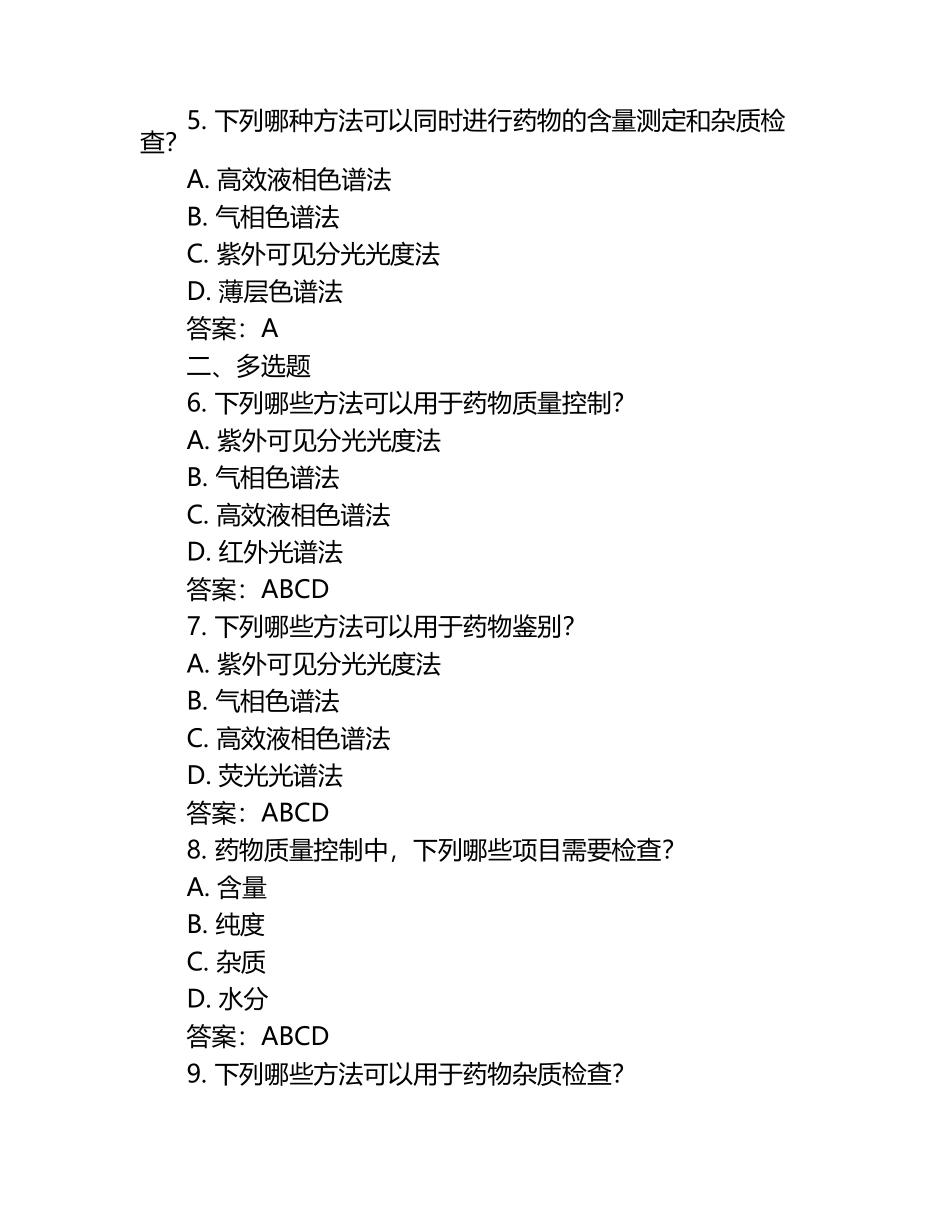 5. 下列哪种方法可以同时进行药物的含量测定和杂质检查?

A. 高效液相色谱法

B. 气相色谱法

C. 紫外可见分光光度法

D. 薄层色谱法

答案：A

二、多选题

6. 下列哪些方法可以用于药物质量控制?

A. 紫外可见分光光度法

B. 气相色谱法

C. 高效液相色谱法

D. 红外光谱法

答案：ABCD

7. 下列哪些方法可以用于药物鉴别?

A. 紫外可见分光光度法

B. 气相色谱法

C. 高效液相色谱法

D. 荧光光谱法

答案：ABCD

8. 药物质量控制中，下列哪些项目需要检查?

A. 含量

B. 纯度

C. 杂质

D. 水分

答案：ABCD

9. 下列哪些方法可以用于药物杂质检查?